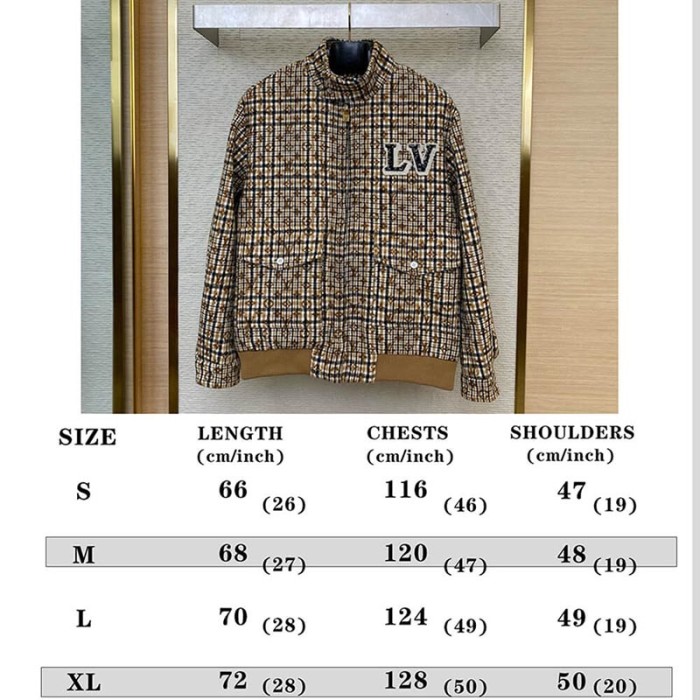 LV

| SIZE | LENGTH (cm/inch) | CHESTS (cm/inch) | SHOULDERS (cm/inch) |
|---|---|---|---|
| S | 66 (26) | 116 (46) | 47 (19) |
| M | 68 (27) | 120 (47) | 48 (19) |
| L | 70 (28) | 124 (49) | 49 (19) |
| XL | 72 (28) | 128 (50) | 50 (20) |